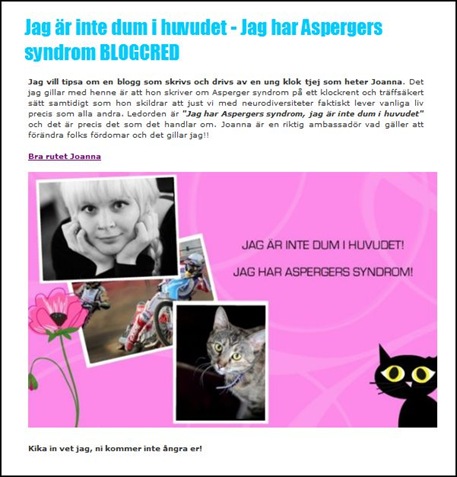 Jag är inte dum i huvudet - Jag har Aspergers syndrom BLOGCRED

Jag vill tipsa om en blogg som skrivs och drivs av en ung klok tjej som heter Joanna. Det jag gillar med henne är att hon skriver om Asperger syndrom på ett klockrent och träffsäkert sätt samtidigt som hon skildrar att just vi med neurodiversiteter faktiskt lever vanliga liv precis som alla andra. Ledorden är "Jag har Aspergers syndrom, jag är inte dum i huvudet" och det är precis det som det handlar om. Joanna är en riktig ambassadör vad gäller att förändra folks fördomar och det gillar jag!!

Bra rutet Joanna

JAG ÄR INTE DUM I HUVUDET!

JAG HAR ASPERGERS SYNDROM!

Kika in vet jag, ni kommer inte ångra er!